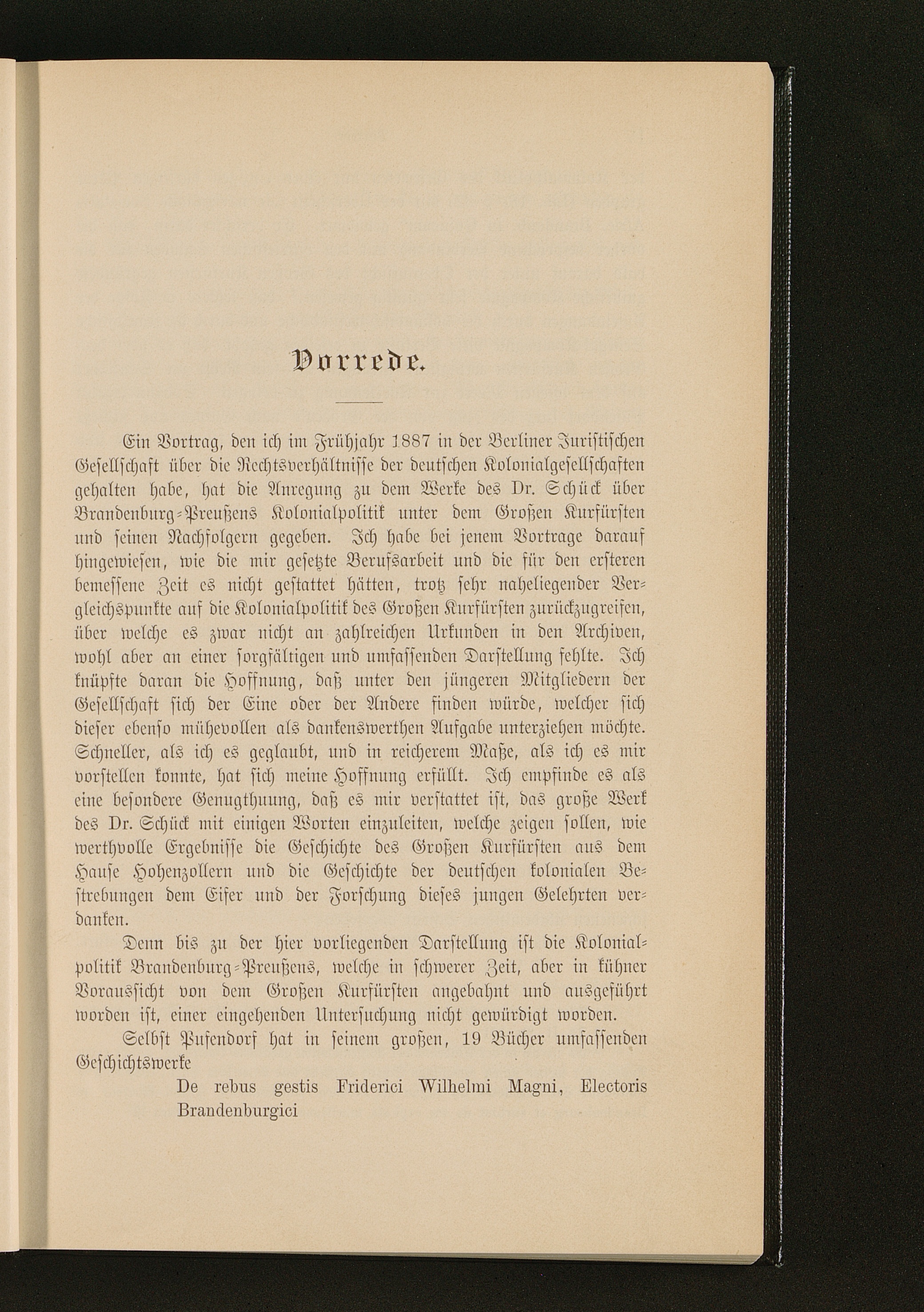 Vorrede.

Ein Vortrag, den ich im Frühjahr 1887 in der Berliner Juristischen Gesellschaft über die Rechtsverhältnisse der deutschen Kolonialgesellschaften gehalten habe, hat die Anregung zu dem Werke des Dr. Schück über Brandenburg-Preußens Kolonialpolitik unter dem Großen Kurfürsten und seinen Nachfolgern gegeben. Ich habe bei jenem Vortrage darauf hingewiesen, wie die mir gesetzte Berufsarbeit und die für den ersteren bemessene Zeit es nicht gestattet hätten, trotz sehr naheliegender Vergleichspunkte auf die Kolonialpolitik des Großen Kurfürsten zurückzugreifen, über welche es zwar nicht an zahlreichen Urkunden in den Archiven, wohl aber an einer sorgfältigen und umfassenden Darstellung fehlte. Ich knüpfte daran die Hoffnung, daß unter den jüngeren Mitgliedern der Gesellschaft sich der Eine oder der Andere finden würde, welcher sich dieser ebenso mühevollen als dankenswerthen Aufgabe unterziehen möchte. Schneller, als ich es geglaubt, und in reicherem Maße, als ich es mir vorstellen konnte, hat sich meine Hoffnung erfüllt. Ich empfinde es als eine besondere Genugthuung, daß es mir verstattet ist, das große Werk des Dr. Schück mit einigen Worten einzuleiten, welche zeigen sollen, wie werthvolle Ergebnisse die Geschichte des Großen Kurfürsten aus dem Hause Hohenzollern und die Geschichte der deutschen kolonialen Bestrebungen dem Eifer und der Forschung dieses jungen Gelehrten verdanken.

Denn bis zu der hier vorliegenden Darstellung ist die Kolonialpolitik Brandenburg-Preußens, welche in schwerer Zeit, aber in kühner Voraussicht von dem Großen Kurfürsten angebahnt und ausgeführt worden ist, einer eingehenden Untersuchung nicht gewürdigt worden.

Selbst Pufendorf hat in seinem großen, 19 Bücher umfassenden Geschichtswerke

De rebus gestis Friderici Wilhelmi Magni, Electoris Brandenburgici